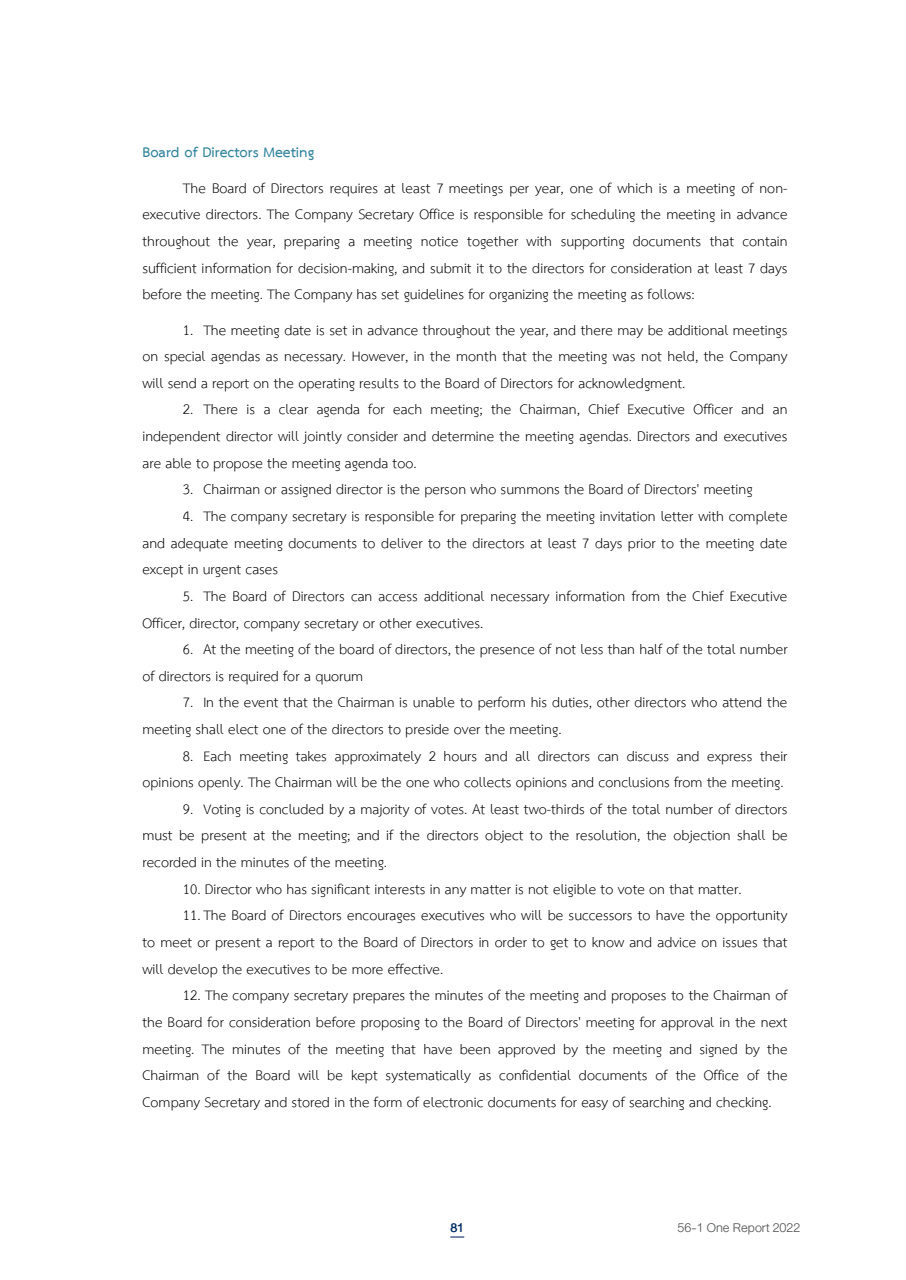 Board of Directors Meeting

The Board of Directors requires at least 7 meetings per year, one of which is a meeting of non-executive directors. The Company Secretary Office is responsible for scheduling the meeting in advance throughout the year, preparing a meeting notice together with supporting documents that contain sufficient information for decision-making, and submit it to the directors for consideration at least 7 days before the meeting. The Company has set guidelines for organizing the meeting as follows:

1. The meeting date is set in advance throughout the year, and there may be additional meetings on special agendas as necessary. However, in the month that the meeting was not held, the Company will send a report on the operating results to the Board of Directors for acknowledgment.

2. There is a clear agenda for each meeting; the Chairman, Chief Executive Officer and an independent director will jointly consider and determine the meeting agendas. Directors and executives are able to propose the meeting agenda too.

3. Chairman or assigned director is the person who summons the Board of Directors' meeting

4. The company secretary is responsible for preparing the meeting invitation letter with complete and adequate meeting documents to deliver to the directors at least 7 days prior to the meeting date except in urgent cases

5. The Board of Directors can access additional necessary information from the Chief Executive Officer, director, company secretary or other executives.

6. At the meeting of the board of directors, the presence of not less than half of the total number of directors is required for a quorum

7. In the event that the Chairman is unable to perform his duties, other directors who attend the meeting shall elect one of the directors to preside over the meeting.

8. Each meeting takes approximately 2 hours and all directors can discuss and express their opinions openly. The Chairman will be the one who collects opinions and conclusions from the meeting.

9. Voting is concluded by a majority of votes. At least two-thirds of the total number of directors must be present at the meeting; and if the directors object to the resolution, the objection shall be recorded in the minutes of the meeting.

10. Director who has significant interests in any matter is not eligible to vote on that matter.

11. The Board of Directors encourages executives who will be successors to have the opportunity to meet or present a report to the Board of Directors in order to get to know and advice on issues that will develop the executives to be more effective.

12. The company secretary prepares the minutes of the meeting and proposes to the Chairman of the Board for consideration before proposing to the Board of Directors' meeting for approval in the next meeting. The minutes of the meeting that have been approved by the meeting and signed by the Chairman of the Board will be kept systematically as confidential documents of the Office of the Company Secretary and stored in the form of electronic documents for easy of searching and checking.

81

56-1 One Report 2022